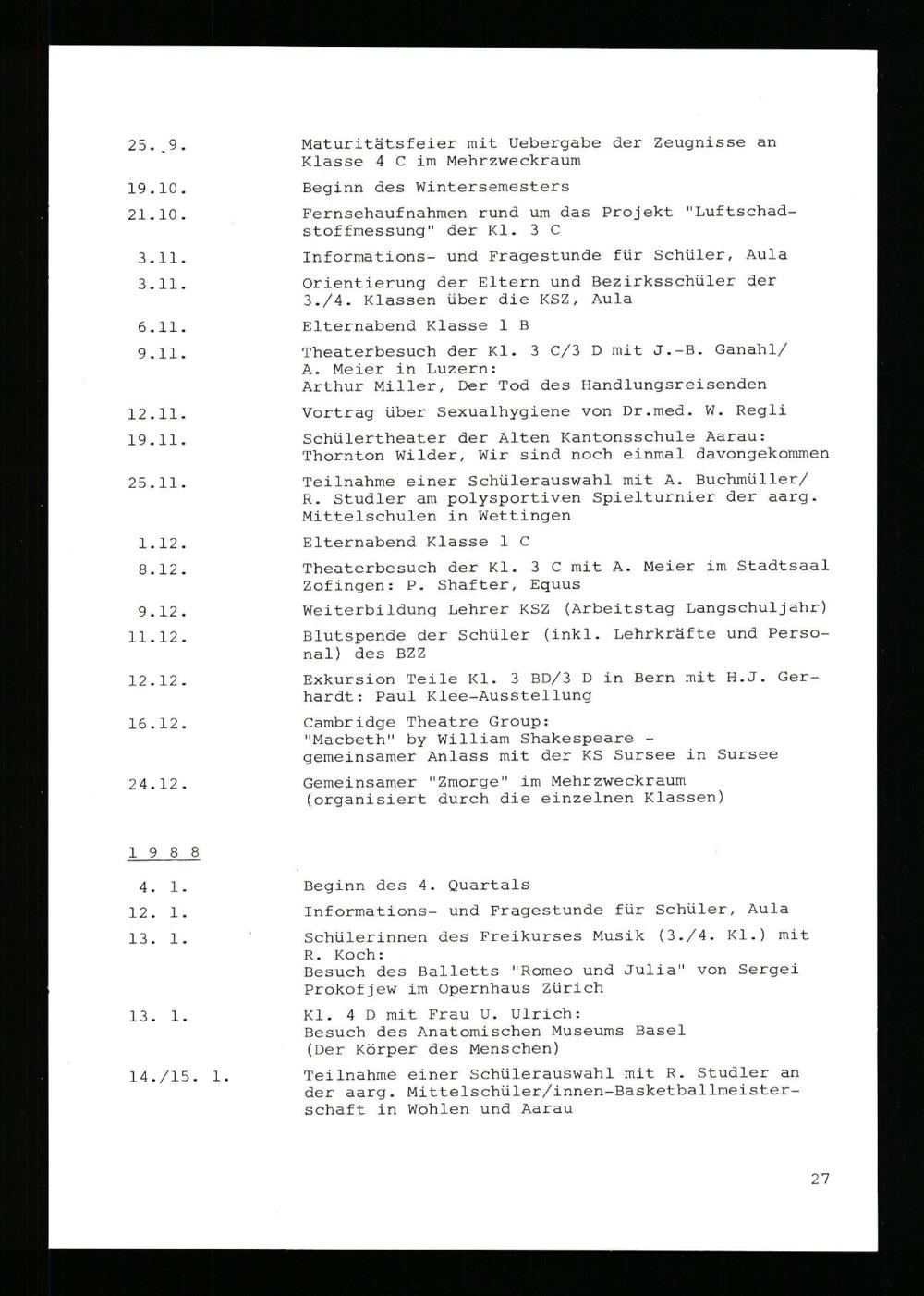 25. 9. Maturitätsfeier mit Uebergabe der Zeugnisse an Klasse 4 C im Mehrzweckraum

19.10. Beginn des Wintersemesters

21.10. Fernsehaufnahmen rund um das Projekt "Luftschadstoffmessung" der Kl. 3 C

3.11. Informations- und Fragestunde für Schüler, Aula

3.11. Orientierung der Eltern und Bezirksschüler der 3./4. Klassen über die KSZ, Aula

6.11. Elternabend Klasse 1 B

9.11. Theaterbesuch der Kl. 3 C/3 D mit J.-B. Ganahl/ A. Meier in Luzern: Arthur Miller, Der Tod des Handlungsreisenden

12.11. Vortrag über Sexualhygiene von Dr.med. W. Regli

19.11. Schülertheater der Alten Kantonsschule Aarau: Thornton Wilder, Wir sind noch einmal davongekommen

25.11. Teilnahme einer Schülerauswahl mit A. Buchmüller/ R. Studler am polysportiven Spielturnier der aarg. Mittelschulen in Wettingen

1.12. Elternabend Klasse 1 C

8.12. Theaterbesuch der Kl. 3 C mit A. Meier im Stadtsaal Zofingen: P. Shafter, Equus

9.12. Weiterbildung Lehrer KSZ (Arbeitstag Langschuljahr)

11.12. Blutspende der Schüler (inkl. Lehrkräfte und Personal) des BZZ

12.12. Exkursion Teile Kl. 3 BD/3 D in Bern mit H.J. Gerhardt: Paul Klee-Ausstellung

16.12. Cambridge Theatre Group: "Macbeth" by William Shakespeare - gemeinsamer Anlass mit der KS Sursee in Sursee

24.12. Gemeinsamer "Zmorge" im Mehrzweckraum (organisiert durch die einzelnen Klassen)

1 9 8 8

4. 1. Beginn des 4. Quartals

12. 1. Informations- und Fragestunde für Schüler, Aula

13. 1. Schülerinnen des Freikurses Musik (3./4. Kl.) mit R. Koch: Besuch des Balletts "Romeo und Julia" von Sergei Prokofjew im Opernhaus Zürich

13. 1. Kl. 4 D mit Frau U. Ulrich: Besuch des Anatomischen Museums Basel (Der Körper des Menschen)

14./15. 1. Teilnahme einer Schülerauswahl mit R. Studler an der aarg. Mittelschüler/innen-Basketballmeisterschaft in Wohlen und Aarau

27